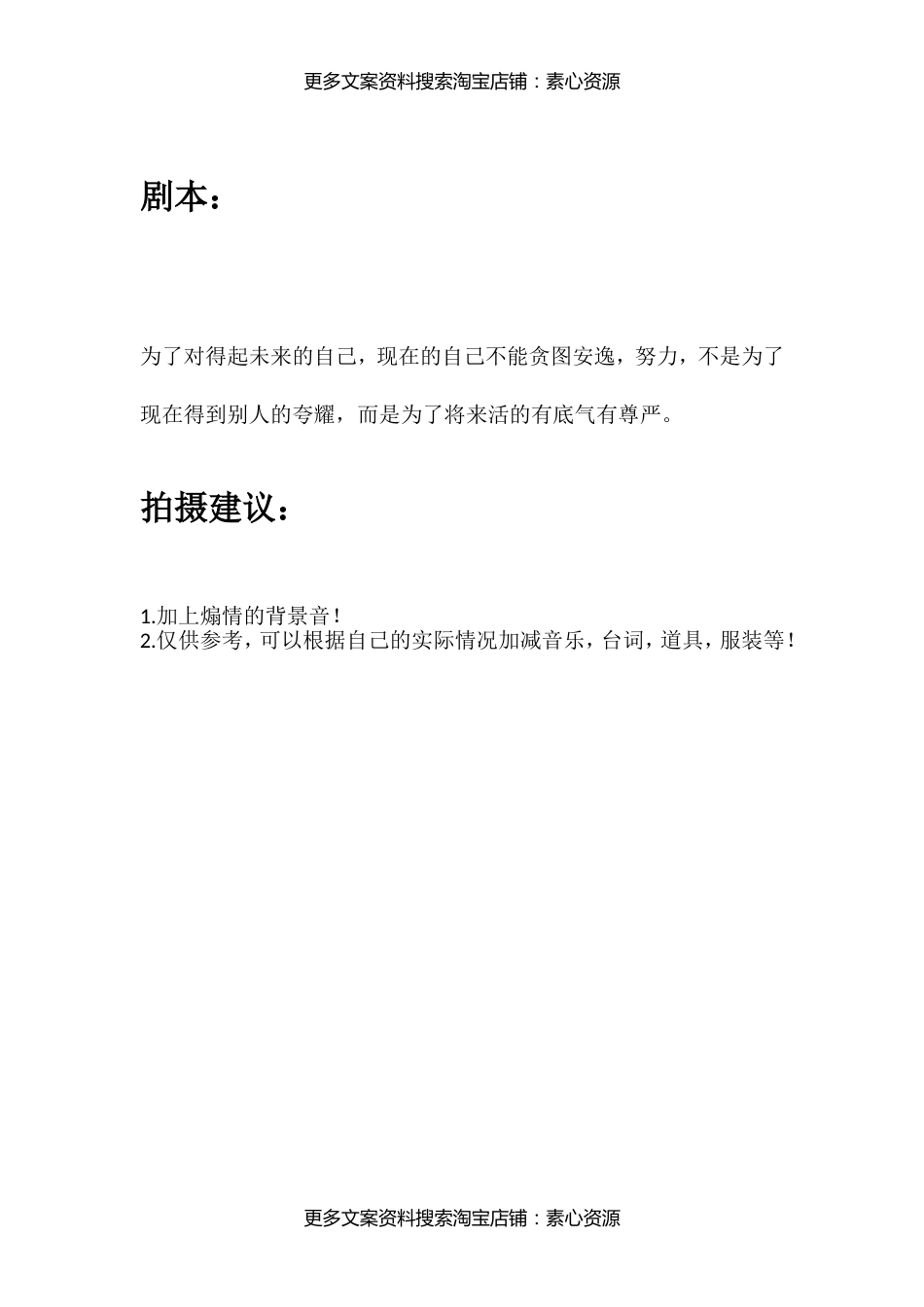 更多文案资料搜索淘宝店铺：素心资源

剧本：

为了对得起未来的自己，现在的自己不能贪图安逸，努力，不是为了现在得到别人的夸耀，而是为了将来活的有底气有尊严。

拍摄建议：

1.加上煽情的背景音！
2.仅供参考，可以根据自己的实际情况加减音乐，台词，道具，服装等！

更多文案资料搜索淘宝店铺：素心资源